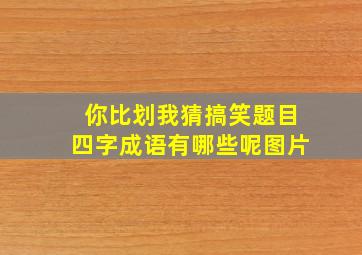 你比划我猜搞笑题目
四字成语有哪些呢图片